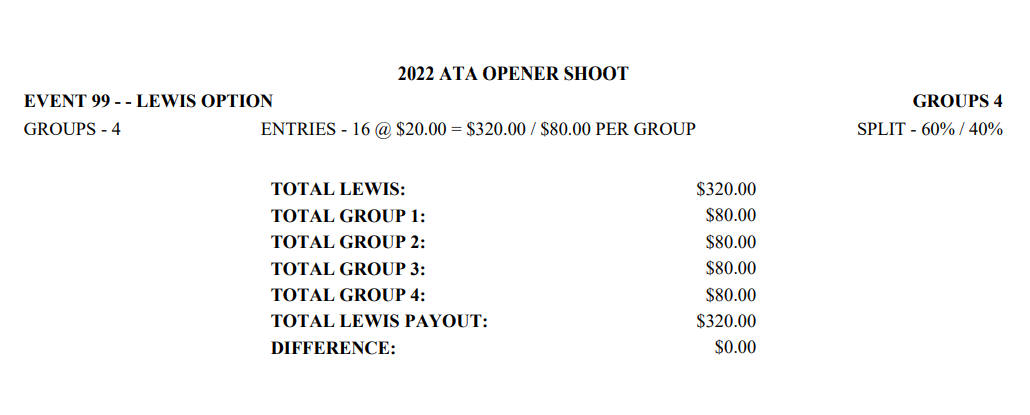 2022 ATA OPENER SHOOT

EVENT 99 - - LEWIS OPTION

GROUPS 4

GROUPS - 4

ENTRIES - 16 @ \$20.00 = \$320.00 / \$80.00 PER GROUP

SPLIT - 60% / 40%

| | |
|---|---|
| TOTAL LEWIS: | \$320.00 |
| TOTAL GROUP 1: | \$80.00 |
| TOTAL GROUP 2: | \$80.00 |
| TOTAL GROUP 3: | \$80.00 |
| TOTAL GROUP 4: | \$80.00 |
| TOTAL LEWIS PAYOUT: | \$320.00 |
| DIFFERENCE: | \$0.00 |